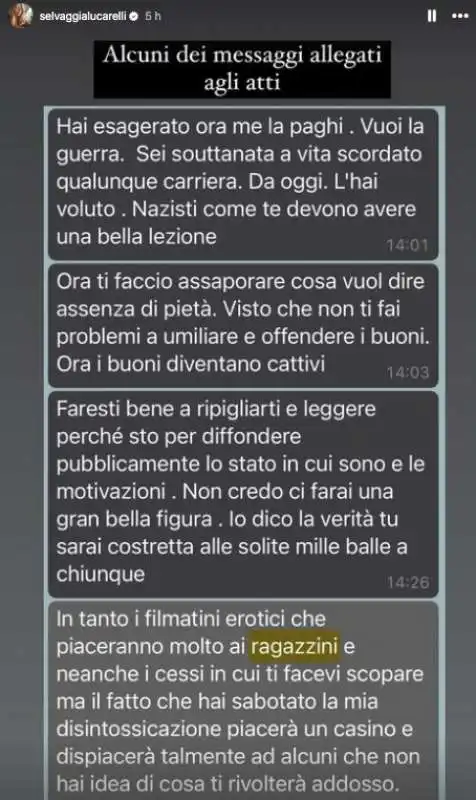 selvaggialucarelli 5 h

Alcuni dei messaggi allegati agli atti

Hai esagerato ora me la paghi . Vuoi la guerra. Sei souttanata a vita scordato qualunque carriera. Da oggi. L'hai voluto . Nazisti come te devono avere una bella lezione
14:01

Ora ti faccio assaporare cosa vuol dire assenza di pietà. Visto che non ti fai problemi a umiliare e offendere i buoni. Ora i buoni diventano cattivi
14:03

Faresti bene a ripigliarti e leggere perché sto per diffondere pubblicamente lo stato in cui sono e le motivazioni . Non credo ci farai una gran bella figura . Io dico la verità tu sarai costretta alle solite mille balle a chiunque
14:26

In tanto i filmatini erotici che piaceranno molto ai ragazzini e neanche i cessi in cui ti facevi scopare ma il fatto che hai sabotato la mia disintossicazione piacerà un casino e dispiacerà talmente ad alcuni che non hai idea di cosa ti rivolterà addosso.